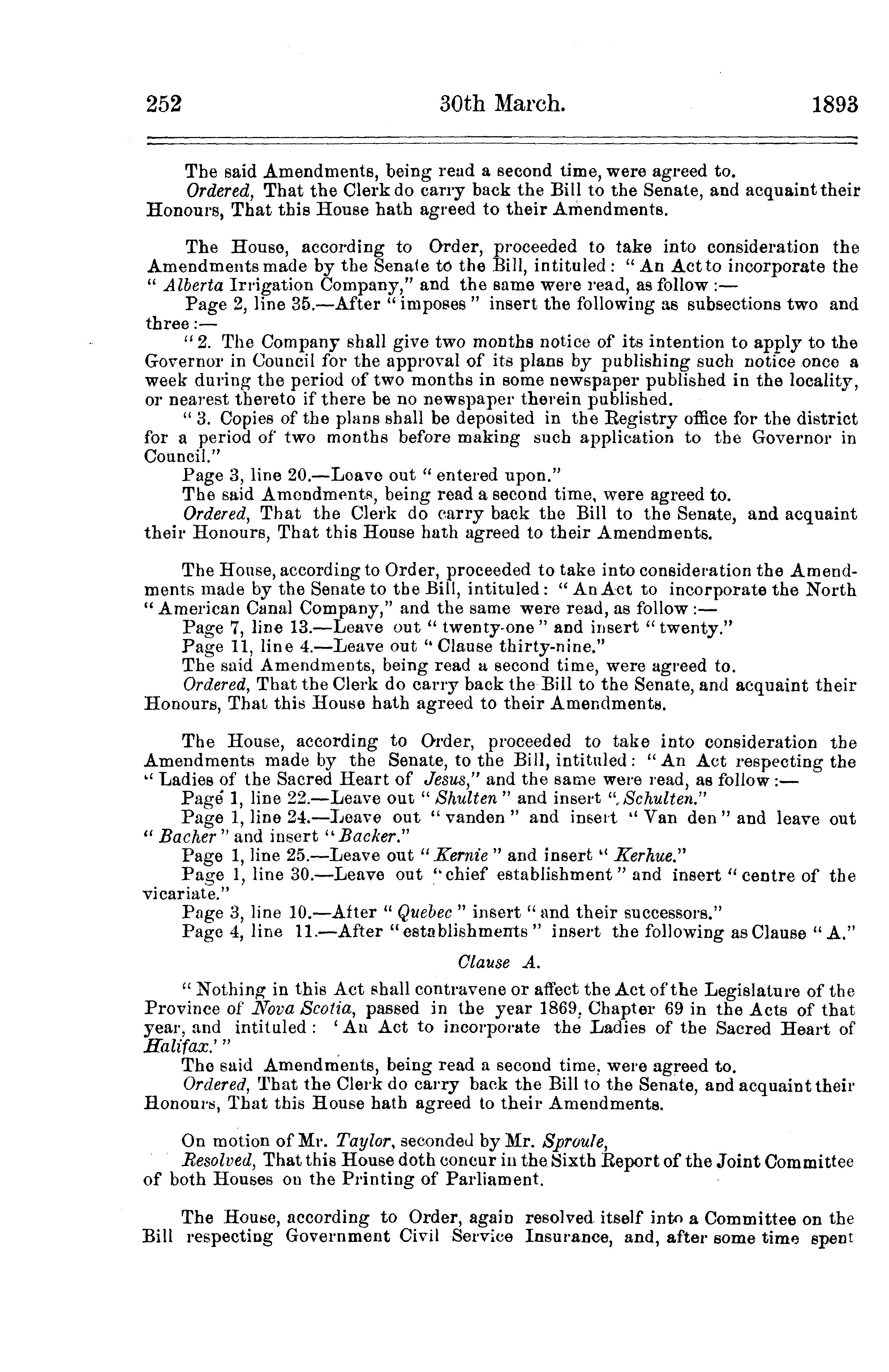 252 30th March. 1893

The said Amendments, being read a second time, were agreed to.
Ordered, That the Clerk do carry back the Bill to the Senate, and acquaint their Honours, That this House hath agreed to their Amendments.

The House, according to Order, proceeded to take into consideration the Amendments made by the Senate to the Bill, intituled: "An Act to incorporate the "Alberta Irrigation Company," and the same were read, as follow:—
Page 2, line 35.—After "imposes" insert the following as subsections two and three:—
"2. The Company shall give two months notice of its intention to apply to the Governor in Council for the approval of its plans by publishing such notice once a week during the period of two months in some newspaper published in the locality, or nearest thereto if there be no newspaper therein published.
"3. Copies of the plans shall be deposited in the Registry office for the district for a period of two months before making such application to the Governor in Council."
Page 3, line 20.—Leave out "entered upon."
The said Amendments, being read a second time, were agreed to.
Ordered, That the Clerk do carry back the Bill to the Senate, and acquaint their Honours, That this House hath agreed to their Amendments.

The House, according to Order, proceeded to take into consideration the Amendments made by the Senate to the Bill, intituled: "An Act to incorporate the North "American Canal Company," and the same were read, as follow:—
Page 7, line 13.—Leave out "twenty-one" and insert "twenty."
Page 11, line 4.—Leave out "Clause thirty-nine."
The said Amendments, being read a second time, were agreed to.
Ordered, That the Clerk do carry back the Bill to the Senate, and acquaint their Honours, That this House hath agreed to their Amendments.

The House, according to Order, proceeded to take into consideration the Amendments made by the Senate, to the Bill, intituled: "An Act respecting the "Ladies of the Sacred Heart of Jesus," and the same were read, as follow:—
Page 1, line 22.—Leave out "Shulten" and insert "Schulten."
Page 1, line 24.—Leave out "vanden" and insert "Van den" and leave out "Bacher" and insert "Backer."
Page 1, line 25.—Leave out "Kernie" and insert "Kerhue."
Page 1, line 30.—Leave out "chief establishment" and insert "centre of the vicariate."
Page 3, line 10.—After "Quebec" insert "and their successors."
Page 4, line 11.—After "establishments" insert the following as Clause "A."

Clause A.

"Nothing in this Act shall contravene or affect the Act of the Legislature of the Province of Nova Scotia, passed in the year 1869, Chapter 69 in the Acts of that year, and intituled: 'An Act to incorporate the Ladies of the Sacred Heart of Halifax.'"
The said Amendments, being read a second time, were agreed to.
Ordered, That the Clerk do carry back the Bill to the Senate, and acquaint their Honours, That this House hath agreed to their Amendments.

On motion of Mr. Taylor, seconded by Mr. Sproule,
Resolved, That this House doth concur in the Sixth Report of the Joint Committee of both Houses on the Printing of Parliament.

The House, according to Order, again resolved itself into a Committee on the Bill respecting Government Civil Service Insurance, and, after some time spent